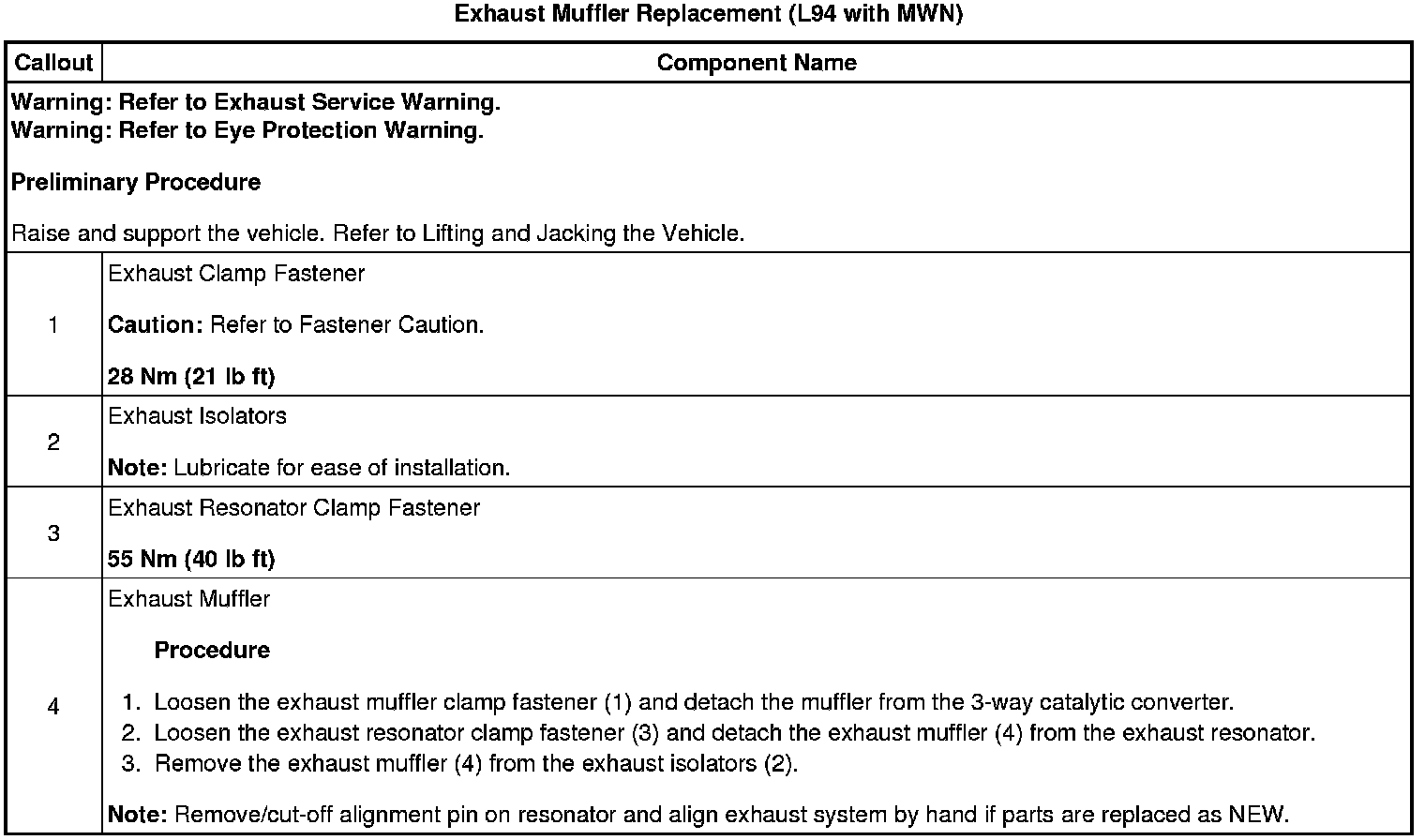 Exhaust Muffler Replacement (L94 with MWN)

| Callout | Component Name |
|---|---|
| Warning: Refer to Exhaust Service Warning. Warning: Refer to Eye Protection Warning. Preliminary Procedure Raise and support the vehicle. Refer to Lifting and Jacking the Vehicle. | |
| 1 | Exhaust Clamp Fastener Caution: Refer to Fastener Caution. 28 Nm (21 lb ft) |
| 2 | Exhaust Isolators Note: Lubricate for ease of installation. |
| 3 | Exhaust Resonator Clamp Fastener 55 Nm (40 lb ft) |
| 4 | Exhaust Muffler Procedure 1. Loosen the exhaust muffler clamp fastener (1) and detach the muffler from the 3-way catalytic converter. 2. Loosen the exhaust resonator clamp fastener (3) and detach the exhaust muffler (4) from the exhaust resonator. 3. Remove the exhaust muffler (4) from the exhaust isolators (2). Note: Remove/cut-off alignment pin on resonator and align exhaust system by hand if parts are replaced as NEW. |